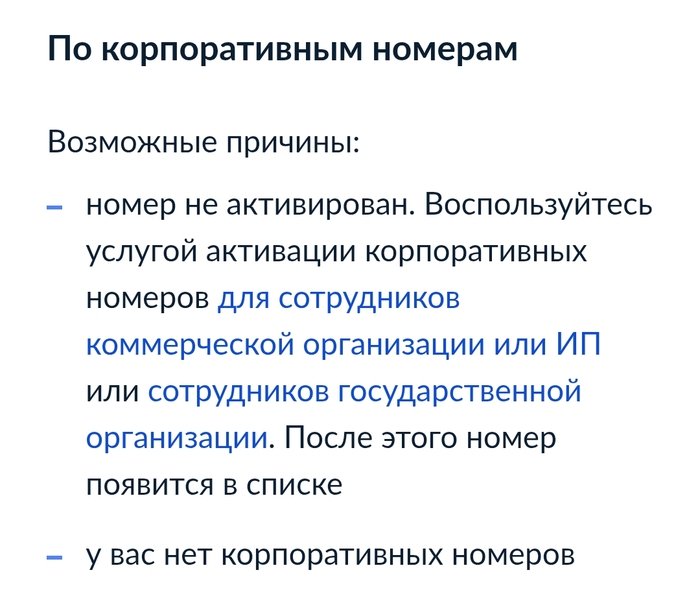 По корпоративным номерам

Возможные причины:

– номер не активирован. Воспользуйтесь услугой активации корпоративных номеров для сотрудников коммерческой организации или ИП или сотрудников государственной организации. После этого номер появится в списке

– у вас нет корпоративных номеров